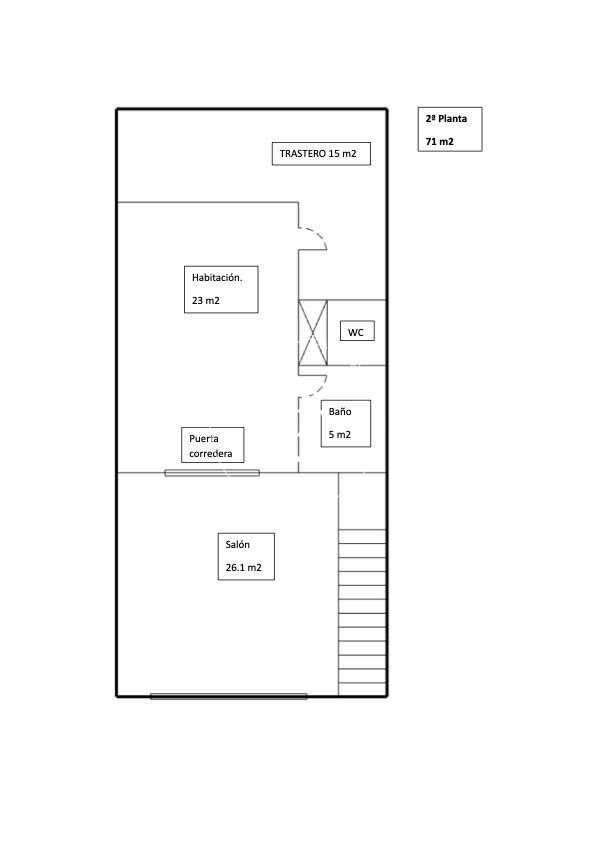 2ª Planta
71 m2

TRASTERO 15 m2

Habitación.
23 m2

WC

Baño
5 m2

Puerta corredera

Salón
26.1 m2